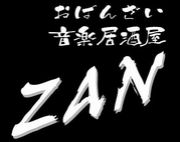 おばんざい
音楽居酒屋
ZAN